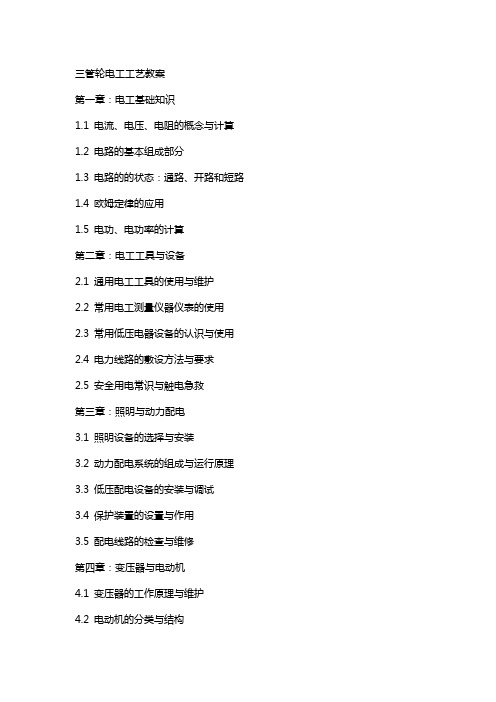 三管轮电工工艺教案

第一章：电工基础知识

1.1 电流、电压、电阻的概念与计算

1.2 电路的基本组成部分

1.3 电路的的状态：通路、开路和短路

1.4 欧姆定律的应用

1.5 电功、电功率的计算

第二章：电工工具与设备

2.1 通用电工工具的使用与维护

2.2 常用电工测量仪器仪表的使用

2.3 常用低压电器设备的认识与使用

2.4 电力线路的敷设方法与要求

2.5 安全用电常识与触电急救

第三章：照明与动力配电

3.1 照明设备的选择与安装

3.2 动力配电系统的组成与运行原理

3.3 低压配电设备的安装与调试

3.4 保护装置的设置与作用

3.5 配电线路的检查与维修

第四章：变压器与电动机

4.1 变压器的工作原理与维护

4.2 电动机的分类与结构